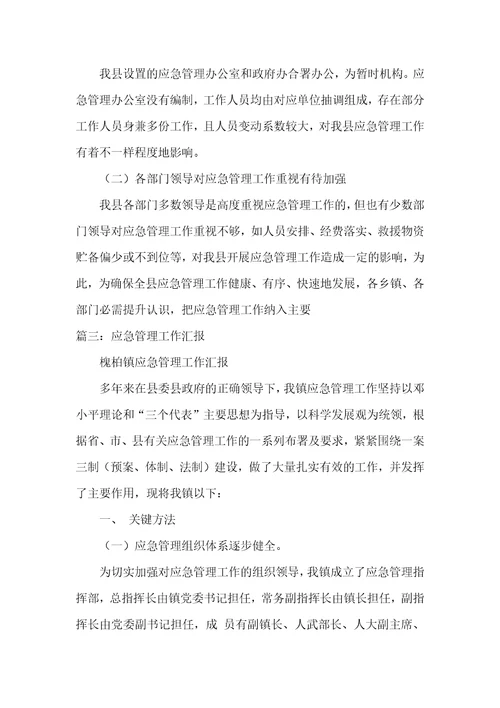 我县设置的应急管理办公室和政府办合署办公，为暂时机构。应急管理办公室没有编制，工作人员均由对应单位抽调组成，存在部分工作人员身兼多份工作，且人员变动系数较大，对我县应急管理工作有着不一样程度地影响。

（二）各部门领导对应急管理工作重视有待加强

我县各部门多数领导是高度重视应急管理工作的，但也有少数部门领导对应急管理工作重视不够，如人员安排、经费落实、救援物资贮备偏少或不到位等，对我县开展应急管理工作造成一定的影响，为此，为确保全县应急管理工作健康、有序、快速地发展，各乡镇、各部门必需提升认识，把应急管理工作纳入主要

篇三：应急管理工作汇报

槐柏镇应急管理工作汇报

多年来在县委县政府的正确领导下，我镇应急管理工作坚持以邓小平理论和“三个代表”主要思想为指导，以科学发展观为统领，根据省、市、县有关应急管理工作的一系列布署及要求，紧紧围绕一案三制（预案、体制、法制）建设，做了大量扎实有效的工作，并发挥了主要作用，现将我镇以下：

一、 关键方法

（一）应急管理组织体系逐步健全。

为切实加强对应急管理工作的组织领导，我镇成立了应急管理指挥部，总指挥长由镇党委书记担任，常务副指挥长由镇长担任，副指挥长由党委副书记担任，成 员有副镇长、人武部长、人大副主席、